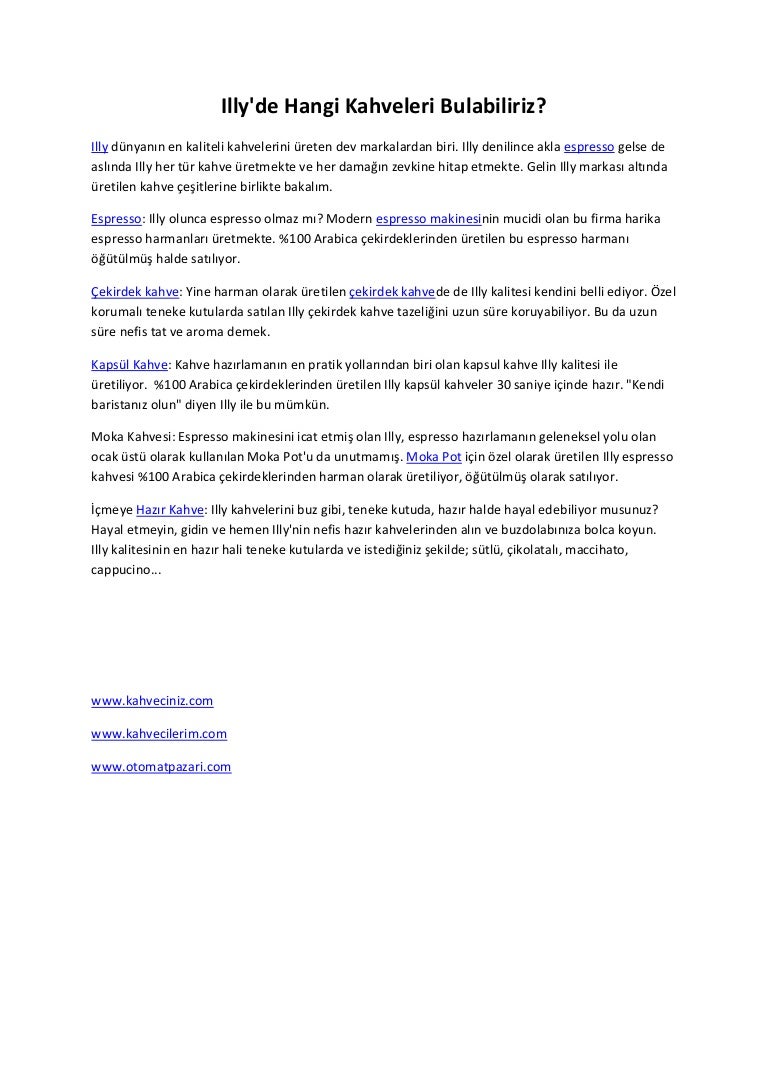 Illy'de Hangi Kahveleri Bulabiliriz?

Illy dünyanın en kaliteli kahvelerini üreten dev markalardan biri. Illy denilince akla espresso gelse de aslında Illy her tür kahve üretmekte ve her damağın zevkine hitap etmekte. Gelin Illy markası altında üretilen kahve çeşitlerine birlikte bakalım.

Espresso: Illy olunca espresso olmaz mı? Modern espresso makinesinin mucidi olan bu firma harika espresso harmanları üretmekte. %100 Arabica çekirdeklerinden üretilen bu espresso harmanı öğütülmüş halde satılıyor.

Çekirdek kahve: Yine harman olarak üretilen çekirdek kahvede de Illy kalitesi kendini belli ediyor. Özel korumalı teneke kutularda satılan Illy çekirdek kahve tazeliğini uzun süre koruyabiliyor. Bu da uzun süre nefis tat ve aroma demek.

Kapsül Kahve: Kahve hazırlamanın en pratik yollarından biri olan kapsul kahve Illy kalitesi ile üretiliyor. %100 Arabica çekirdeklerinden üretilen Illy kapsül kahveler 30 saniye içinde hazır. "Kendi baristanız olun" diyen Illy ile bu mümkün.

Moka Kahvesi: Espresso makinesini icat etmiş olan Illy, espresso hazırlamanın geleneksel yolu olan ocak üstü olarak kullanılan Moka Pot'u da unutmamış. Moka Pot için özel olarak üretilen Illy espresso kahvesi %100 Arabica çekirdeklerinden harman olarak üretiliyor, öğütülmüş olarak satılıyor.

İçmeye Hazır Kahve: Illy kahvelerini buz gibi, teneke kutuda, hazır halde hayal edebiliyor musunuz? Hayal etmeyin, gidin ve hemen Illy'nin nefis hazır kahvelerinden alın ve buzdolabınıza bolca koyun. Illy kalitesinin en hazır hali teneke kutularda ve istediğiniz şekilde; sütlü, çikolatalı, maccihato, cappucino...

www.kahveciniz.com

www.kahvecilerim.com

www.otomatpazari.com